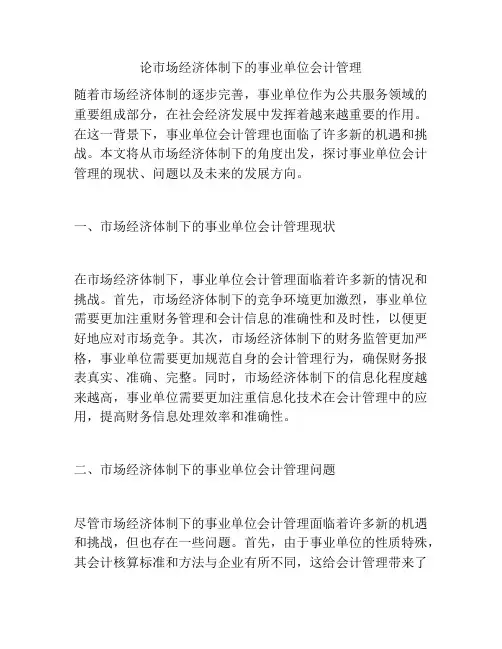 论市场经济体制下的事业单位会计管理

随着市场经济体制的逐步完善，事业单位作为公共服务领域的重要组成部分，在社会经济发展中发挥着越来越重要的作用。在这一背景下，事业单位会计管理也面临了许多新的机遇和挑战。本文将从市场经济体制下的角度出发，探讨事业单位会计管理的现状、问题以及未来的发展方向。

一、市场经济体制下的事业单位会计管理现状

在市场经济体制下，事业单位会计管理面临着许多新的情况和挑战。首先，市场经济体制下的竞争环境更加激烈，事业单位需要更加注重财务管理和会计信息的准确性和及时性，以便更好地应对市场竞争。其次，市场经济体制下的财务监管更加严格，事业单位需要更加规范自身的会计管理行为，确保财务报表真实、准确、完整。同时，市场经济体制下的信息化程度越来越高，事业单位需要更加注重信息化技术在会计管理中的应用，提高财务信息处理效率和准确性。

二、市场经济体制下的事业单位会计管理问题

尽管市场经济体制下的事业单位会计管理面临着许多新的机遇和挑战，但也存在一些问题。首先，由于事业单位的性质特殊，其会计核算标准和方法与企业有所不同，这给会计管理带来了